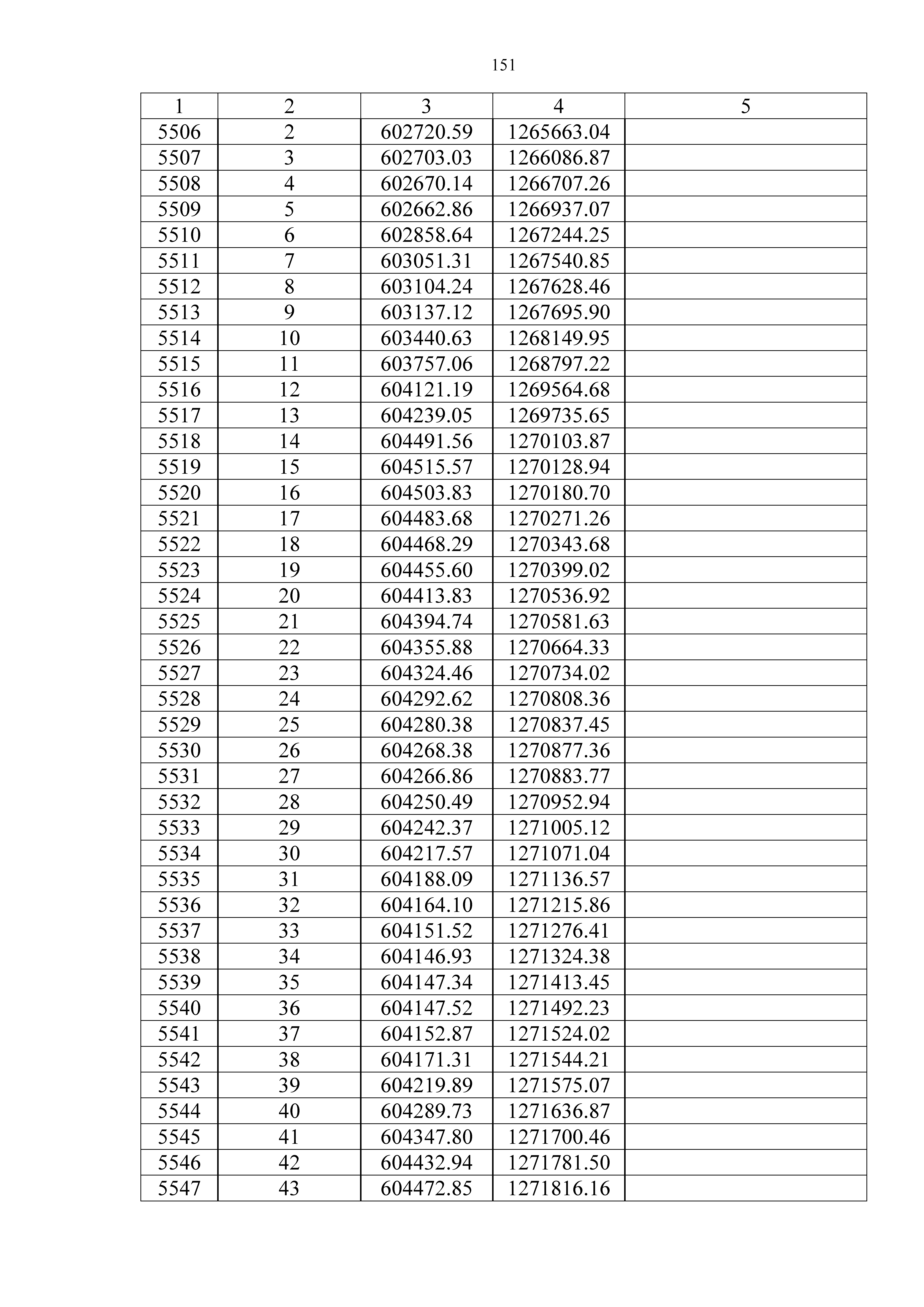 151

| 1 | 2 | 3 | 4 | 5 |
|---|---|---|---|---|
| 5506 | 2 | 602720.59 | 1265663.04 | |
| 5507 | 3 | 602703.03 | 1266086.87 | |
| 5508 | 4 | 602670.14 | 1266707.26 | |
| 5509 | 5 | 602662.86 | 1266937.07 | |
| 5510 | 6 | 602858.64 | 1267244.25 | |
| 5511 | 7 | 603051.31 | 1267540.85 | |
| 5512 | 8 | 603104.24 | 1267628.46 | |
| 5513 | 9 | 603137.12 | 1267695.90 | |
| 5514 | 10 | 603440.63 | 1268149.95 | |
| 5515 | 11 | 603757.06 | 1268797.22 | |
| 5516 | 12 | 604121.19 | 1269564.68 | |
| 5517 | 13 | 604239.05 | 1269735.65 | |
| 5518 | 14 | 604491.56 | 1270103.87 | |
| 5519 | 15 | 604515.57 | 1270128.94 | |
| 5520 | 16 | 604503.83 | 1270180.70 | |
| 5521 | 17 | 604483.68 | 1270271.26 | |
| 5522 | 18 | 604468.29 | 1270343.68 | |
| 5523 | 19 | 604455.60 | 1270399.02 | |
| 5524 | 20 | 604413.83 | 1270536.92 | |
| 5525 | 21 | 604394.74 | 1270581.63 | |
| 5526 | 22 | 604355.88 | 1270664.33 | |
| 5527 | 23 | 604324.46 | 1270734.02 | |
| 5528 | 24 | 604292.62 | 1270808.36 | |
| 5529 | 25 | 604280.38 | 1270837.45 | |
| 5530 | 26 | 604268.38 | 1270877.36 | |
| 5531 | 27 | 604266.86 | 1270883.77 | |
| 5532 | 28 | 604250.49 | 1270952.94 | |
| 5533 | 29 | 604242.37 | 1271005.12 | |
| 5534 | 30 | 604217.57 | 1271071.04 | |
| 5535 | 31 | 604188.09 | 1271136.57 | |
| 5536 | 32 | 604164.10 | 1271215.86 | |
| 5537 | 33 | 604151.52 | 1271276.41 | |
| 5538 | 34 | 604146.93 | 1271324.38 | |
| 5539 | 35 | 604147.34 | 1271413.45 | |
| 5540 | 36 | 604147.52 | 1271492.23 | |
| 5541 | 37 | 604152.87 | 1271524.02 | |
| 5542 | 38 | 604171.31 | 1271544.21 | |
| 5543 | 39 | 604219.89 | 1271575.07 | |
| 5544 | 40 | 604289.73 | 1271636.87 | |
| 5545 | 41 | 604347.80 | 1271700.46 | |
| 5546 | 42 | 604432.94 | 1271781.50 | |
| 5547 | 43 | 604472.85 | 1271816.16 | |